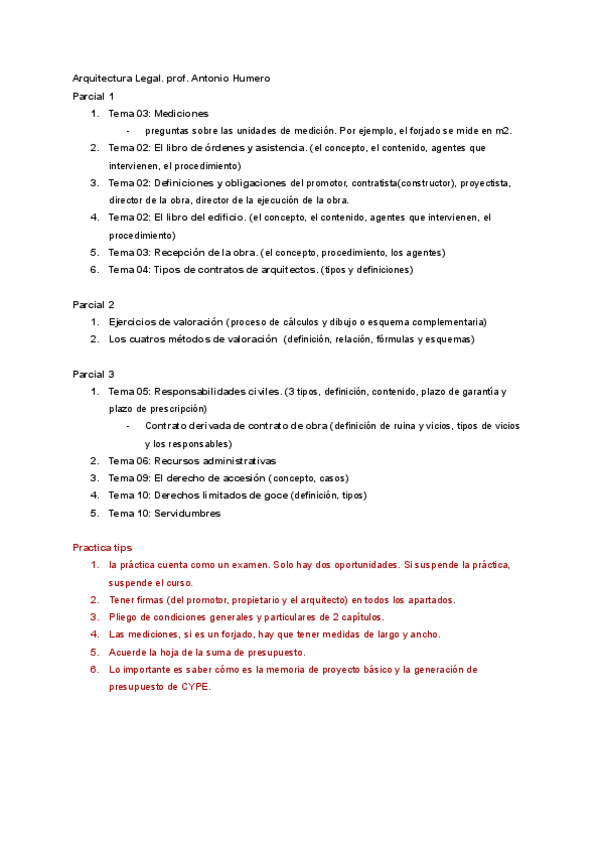 Arquitectura Legal. prof. Antonio Humero

Parcial 1

1. Tema 03: Mediciones
   - preguntas sobre las unidades de medición. Por ejemplo, el forjado se mide en m2.
2. Tema 02: El libro de órdenes y asistencia. (el concepto, el contenido, agentes que intervienen, el procedimiento)
3. Tema 02: Definiciones y obligaciones del promotor, contratista(constructor), proyectista, director de la obra, director de la ejecución de la obra.
4. Tema 02: El libro del edificio. (el concepto, el contenido, agentes que intervienen, el procedimiento)
5. Tema 03: Recepción de la obra. (el concepto, procedimiento, los agentes)
6. Tema 04: Tipos de contratos de arquitectos. (tipos y definiciones)

Parcial 2

1. Ejercicios de valoración (proceso de cálculos y dibujo o esquema complementaria)
2. Los cuatros métodos de valoración (definición, relación, fórmulas y esquemas)

Parcial 3

1. Tema 05: Responsabilidades civiles. (3 tipos, definición, contenido, plazo de garantía y plazo de prescripción)
   - Contrato derivada de contrato de obra (definición de ruina y vicios, tipos de vicios y los responsables)
2. Tema 06: Recursos administrativas
3. Tema 09: El derecho de accesión (concepto, casos)
4. Tema 10: Derechos limitados de goce (definición, tipos)
5. Tema 10: Servidumbres

Practica tips

1. la práctica cuenta como un examen. Solo hay dos oportunidades. Si suspende la práctica, suspende el curso.
2. Tener firmas (del promotor, propietario y el arquitecto) en todos los apartados.
3. Pliego de condiciones generales y particulares de 2 capítulos.
4. Las mediciones, si es un forjado, hay que tener medidas de largo y ancho.
5. Acuerde la hoja de la suma de presupuesto.
6. Lo importante es saber cómo es la memoria de proyecto básico y la generación de presupuesto de CYPE.